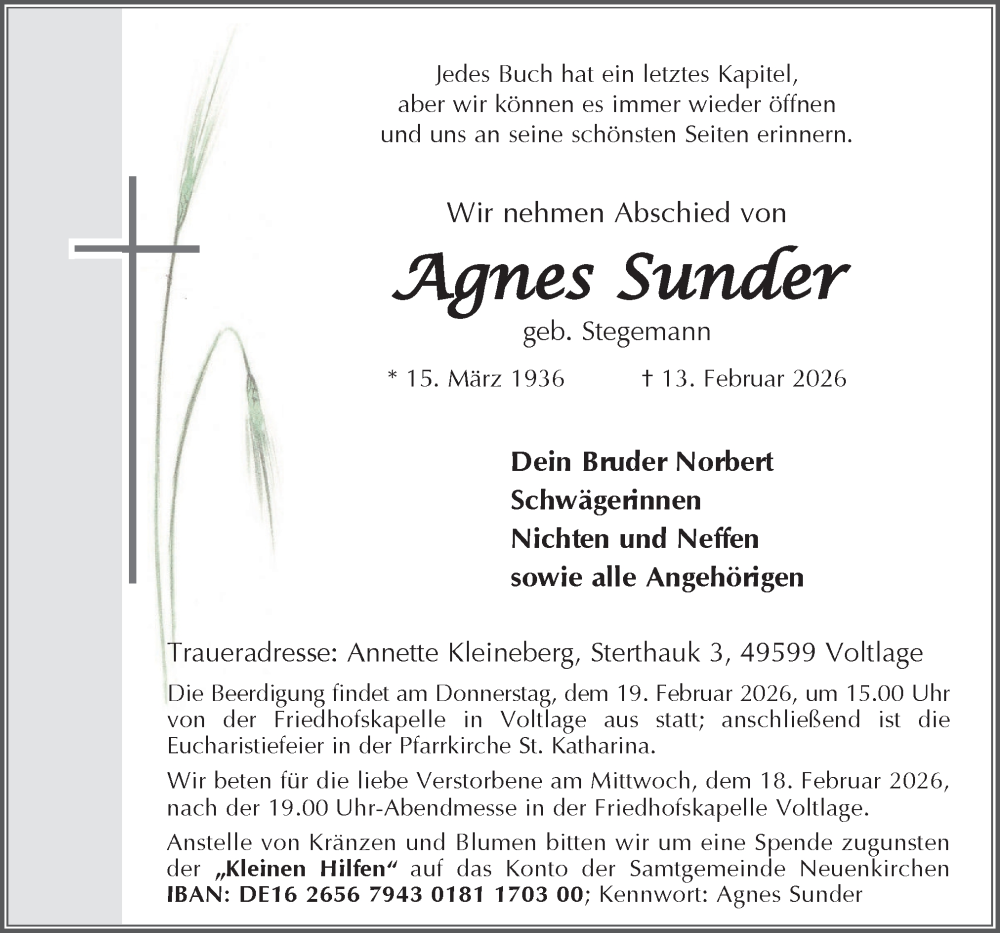 Jedes Buch hat ein letztes Kapitel,
aber wir können es immer wieder öffnen
und uns an seine schönsten Seiten erinnern.

Wir nehmen Abschied von

Agnes Sunder

geb. Stegemann

* 15. März 1936 † 13. Februar 2026

Dein Bruder Norbert
Schwägerinnen
Nichten und Neffen
sowie alle Angehörigen

Traueradresse: Annette Kleineberg, Sterthauk 3, 49599 Voltlage

Die Beerdigung findet am Donnerstag, dem 19. Februar 2026, um 15.00 Uhr von der Friedhofskapelle in Voltlage aus statt; anschließend ist die Eucharistiefeier in der Pfarrkirche St. Katharina.

Wir beten für die liebe Verstorbene am Mittwoch, dem 18. Februar 2026, nach der 19.00 Uhr-Abendmesse in der Friedhofskapelle Voltlage.

Anstelle von Kränzen und Blumen bitten wir um eine Spende zugunsten der „Kleinen Hilfen“ auf das Konto der Samtgemeinde Neuenkirchen IBAN: DE16 2656 7943 0181 1703 00; Kennwort: Agnes Sunder